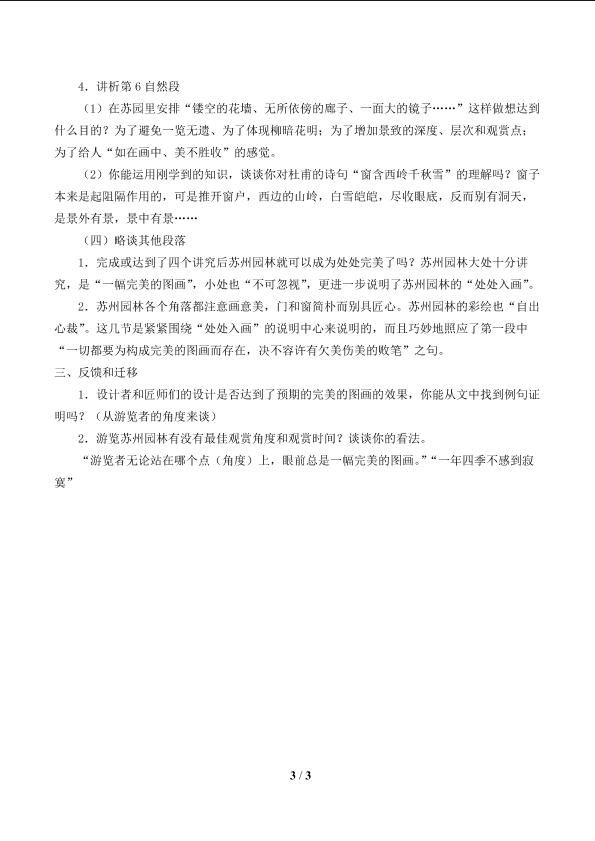 4．讲析第 6 自然段

（1）在苏园里安排“镂空的花墙、无所依傍的廊子、一面大的镜子……”这样做想达到什么目的？为了避免一览无遗、为了体现柳暗花明；为了增加景致的深度、层次和观赏点；为了给人“如在画中、美不胜收”的感觉。

（2）你能运用刚学到的知识，谈谈你对杜甫的诗句“窗含西岭千秋雪”的理解吗？窗子本来是起阻隔作用的，可是推开窗户，西边的山岭，白雪皑皑，尽收眼底，反而别有洞天，是景外有景，景中有景……

（四）略读其他段落

1．完成或达到了四个讲究后苏州园林就可以成为处处完美了吗？苏州园林大处十分讲究，是“一幅完美的图画”，小处也“不可忽视”，更进一步说明了苏州园林的“处处入画”。

2．苏州园林各个角落都注意画意美，门和窗简朴而别具匠心。苏州园林的彩绘也“自出心裁”。这几节是紧紧围绕“处处入画”的说明中心来说明的，而且巧妙地照应了第一段中“一切都要为构成完美的图画而存在，决不容许有欠美伤美的败笔”之句。

三、反馈和迁移

1．设计者和匠师们的设计是否达到了预期的完美的图画的效果，你能从文中找到例句证明吗？（从游览者的角度来谈）

2．游览苏州园林有没有最佳观赏角度和观赏时间？谈谈你的看法。

“游览者无论站在哪个点（角度）上，眼前总是一幅完美的图画。”“一年四季不感到寂寞”

3 / 3